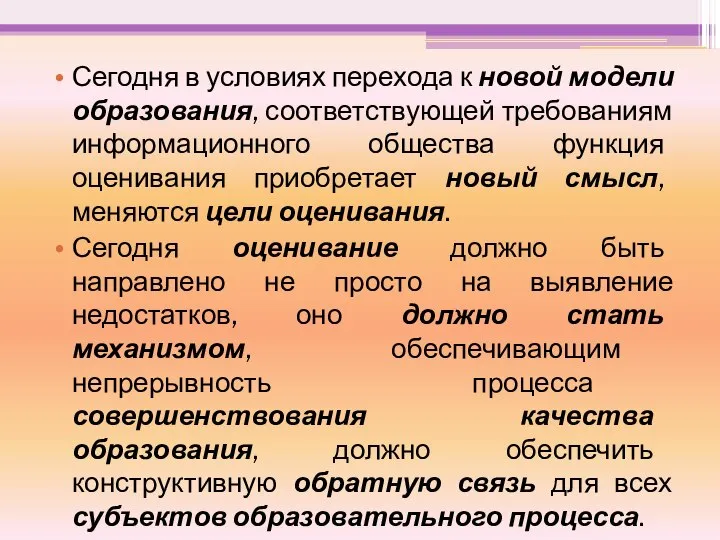 • Сегодня в условиях перехода к новой модели образования, соответствующей требованиям информационного общества функция оценивания приобретает новый смысл, меняются цели оценивания.

• Сегодня оценивание должно быть направлено не просто на выявление недостатков, оно должно стать механизмом, обеспечивающим непрерывность процесса совершенствования качества образования, должно обеспечить конструктивную обратную связь для всех субъектов образовательного процесса.